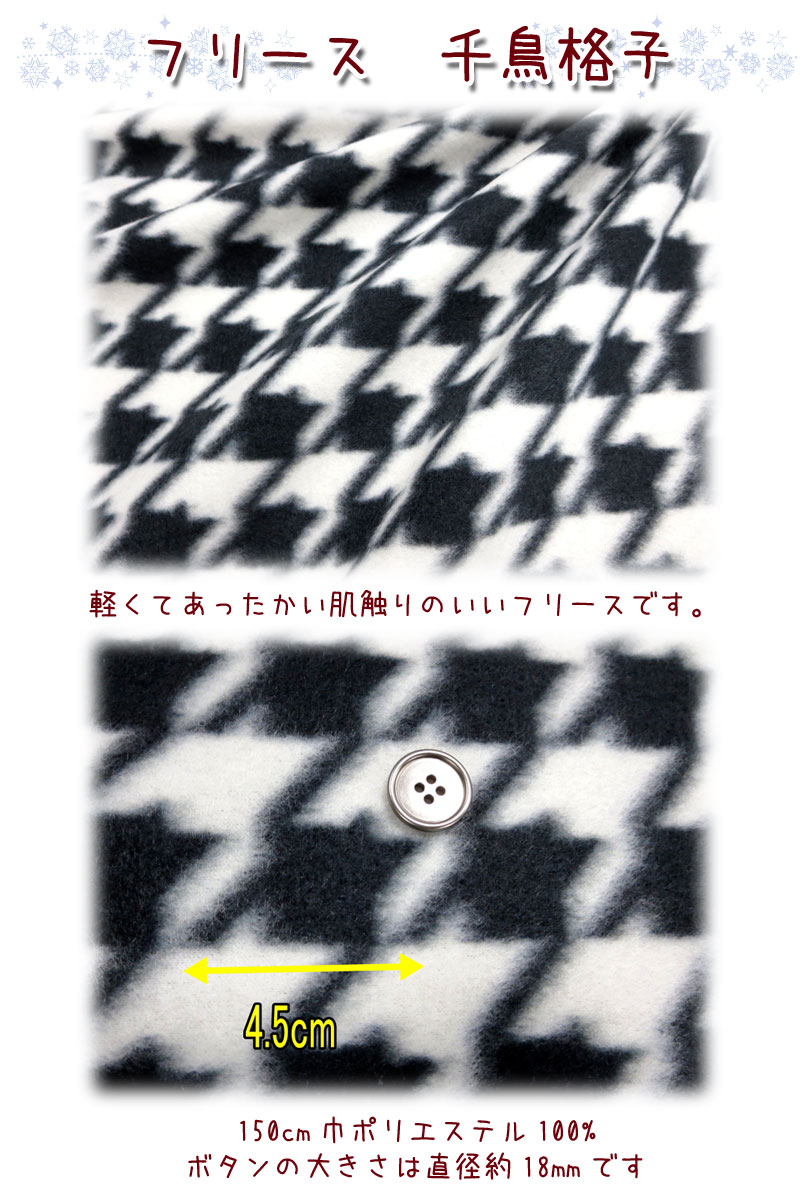 フリース　千鳥格子

軽くてあったかい肌触りのいいフリースです。

4.5cm

150cm 巾ポリエステル 100%
ボタンの大きさは直径約 18mm です